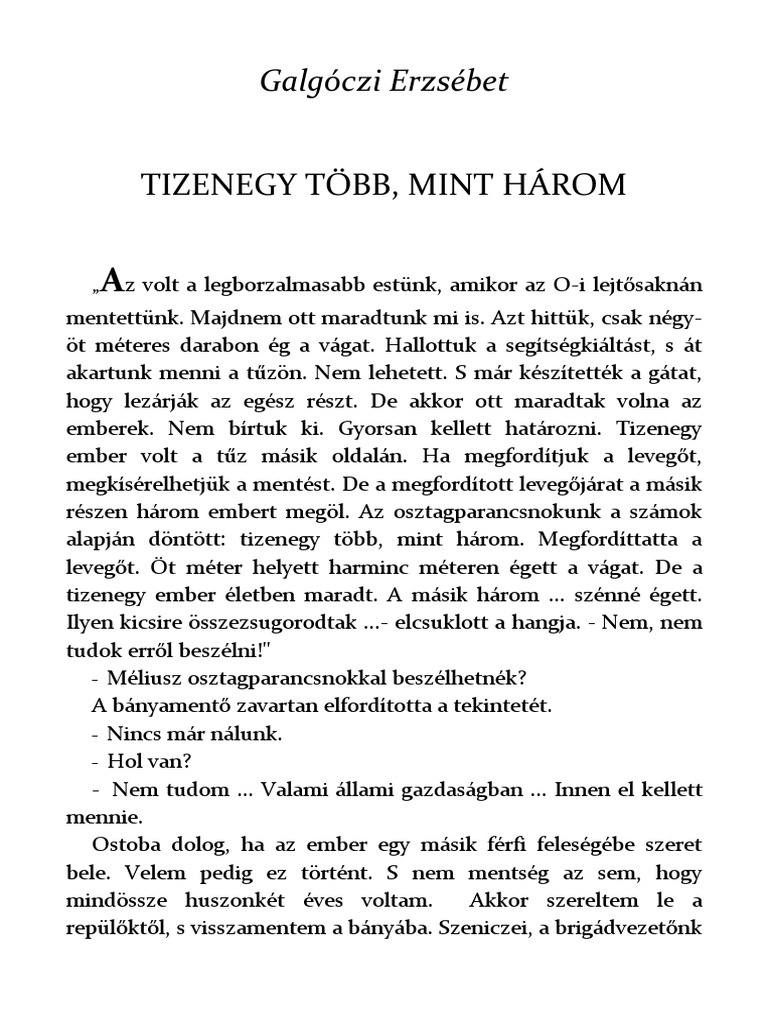 Galgóczi Erzsébet

TIZENEGY TÖBB, MINT HÁROM

„Az volt a legborzalmasabb estünk, amikor az O-i lejtősaknán mentettünk. Majdnem ott maradtunk mi is. Azt hittük, csak négy-öt méteres darabon ég a vágat. Hallottuk a segítségkiáltást, s át akartunk menni a tűzön. Nem lehetett. S már készítették a gátat, hogy lezárják az egész részt. De akkor ott maradtak volna az emberek. Nem bírtuk ki. Gyorsan kellett határozni. Tizenegy ember volt a tűz másik oldalán. Ha megfordítjuk a levegőt, megkísérelhetjük a mentést. De a megfordított levegőjárat a másik részen három embert megöl. Az osztagparancsnokunk a számok alapján döntött: tizenegy több, mint három. Megfordíttatta a levegőt. Öt méter helyett harminc méteren égett a vágat. De a tizenegy ember életben maradt. A másik három ... szénné égett. Ilyen kicsire összezsugorodtak ...- elcsuklott a hangja. - Nem, nem tudok erről beszélni!"
- Méliusz osztagparancsnokkal beszélhetnék?
A bányamentő zavartan elfordította a tekintetét.
- Nincs már nálunk.
- Hol van?
- Nem tudom ... Valami állami gazdaságban ... Innen el kellett mennie.
Ostoba dolog, ha az ember egy másik férfi feleségébe szeret bele. Velem pedig ez történt. S nem mentség az sem, hogy mindössze huszonkét éves voltam. Akkor szereltem le a repülőktől, s visszamentem a bányába. Szeniczei, a brigádvezetőnk